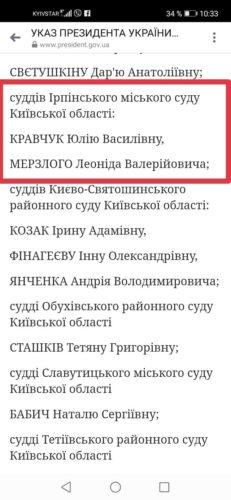 KYIVSTAR 34 % 10:33

УКАЗ ПРЕЗИДЕНТА УКРАЇНИ...
www.president.gov.ua

СВЄТУШКІНУ Дар'ю Анатоліївну;

суддів Ірпінського міського суду Київської області:

КРАВЧУК Юлію Василівну,

МЕРЗЛОГО Леоніда Валерійовича;

суддів Києво-Святошинського районного суду Київської області:

КОЗАК Ірину Адамівну,

ФІНАГЕЄВУ Інну Олександрівну,

ЯНЧЕНКА Андрія Володимировича;

судді Обухівського районного суду Київської області

СТАШКІВ Тетяну Григорівну;

судді Славутицького міського суду Київської області

БАБИЧ Наталю Сергіївну;

судді Тетіївського районного суду Київської області